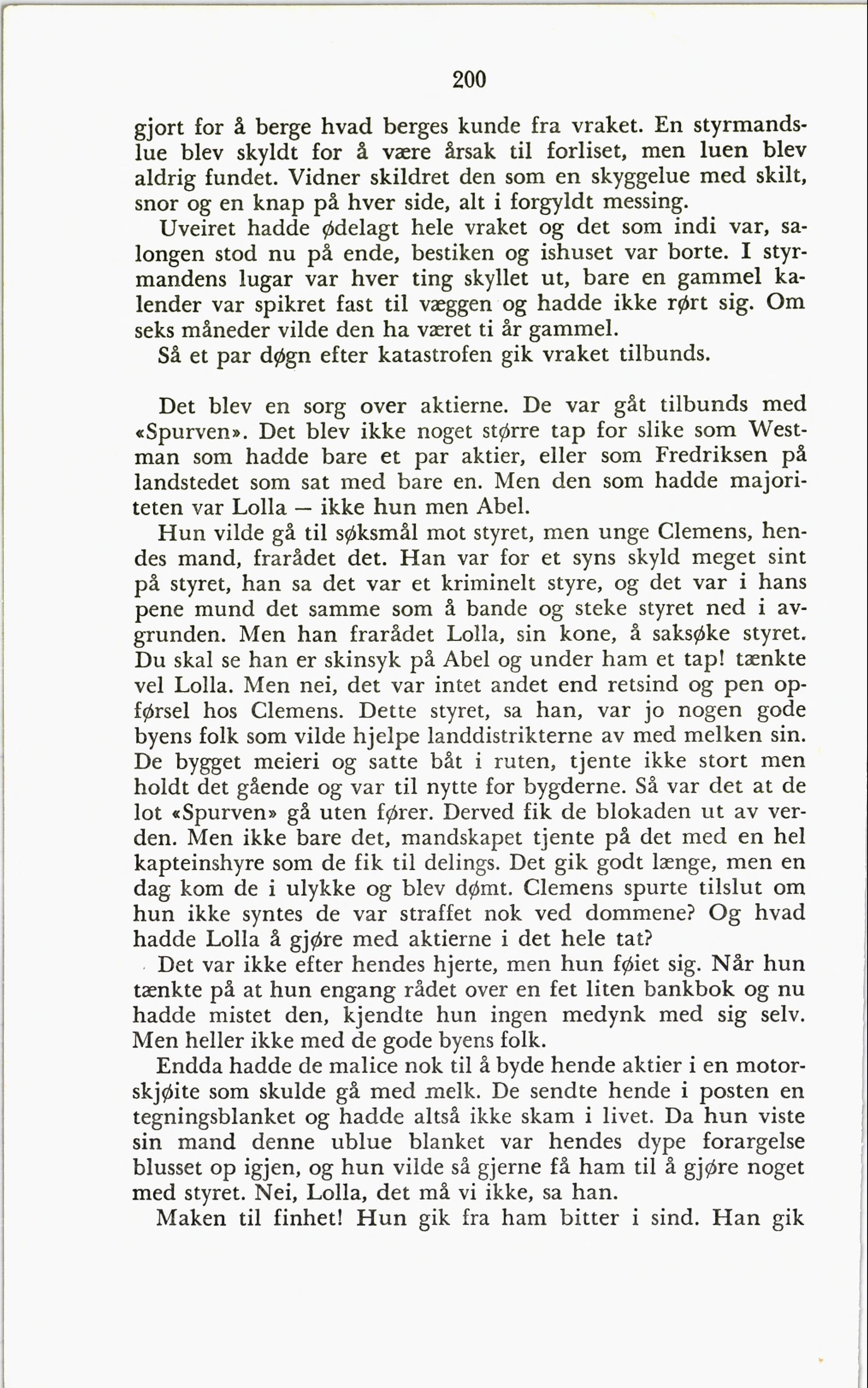 200

gjort for å berge hvad berges kunde fra vraket. En styrmandslue blev skyldt for å være årsak til forliset, men luen blev aldrig fundet. Vidner skildret den som en skyggelue med skilt, snor og en knap på hver side, alt i forgyldt messing.

Uveiret hadde ødelagt hele vraket og det som indi var, salongen stod nu på ende, bestiken og ishuset var borte. I styrmandens lugar var hver ting skyllet ut, bare en gammel kalender var spikret fast til væggen og hadde ikke rørt sig. Om seks måneder vilde den ha været ti år gammel.

Så et par døgn efter katastrofen gik vraket tilbunds.

Det blev en sorg over aktierne. De var gåt tilbunds med «Spurven». Det blev ikke noget større tap for slike som Westman som hadde bare et par aktier, eller som Fredriksen på landstedet som sat med bare en. Men den som hadde majoriteten var Lolla — ikke hun men Abel.

Hun vilde gå til søksmål mot styret, men unge Clemens, hendes mand, frarådet det. Han var for et syns skyld meget sint på styret, han sa det var et kriminelt styre, og det var i hans pene mund det samme som å bande og steke styret ned i avgrunden. Men han frarådet Lolla, sin kone, å saksøke styret. Du skal se han er skinsyk på Abel og under ham et tap! tænkte vel Lolla. Men nei, det var intet andet end retsind og pen opførsel hos Clemens. Dette styret, sa han, var jo nogen gode byens folk som vilde hjelpe landdistrikterne av med melken sin. De bygget meieri og satte båt i ruten, tjente ikke stort men holdt det gående og var til nytte for bygderne. Så var det at de lot «Spurven» gå uten fører. Derved fik de blokaden ut av verden. Men ikke bare det, mandskapet tjente på det med en hel kapteinshyre som de fik til delings. Det gik godt længe, men en dag kom de i ulykke og blev dømt. Clemens spurte tilslut om hun ikke syntes de var straffet nok ved dommene? Og hvad hadde Lolla å gjøre med aktierne i det hele tat?

Det var ikke efter hendes hjerte, men hun føiet sig. Når hun tænkte på at hun engang rådet over en fet liten bankbok og nu hadde mistet den, kjendte hun ingen medynk med sig selv. Men heller ikke med de gode byens folk.

Endda hadde de malice nok til å byde hende aktier i en motorskjøite som skulde gå med melk. De sendte hende i posten en tegningsblanket og hadde altså ikke skam i livet. Da hun viste sin mand denne ublue blanket var hendes dype forargelse blusset op igjen, og hun vilde så gjerne få ham til å gjøre noget med styret. Nei, Lolla, det må vi ikke, sa han.

Maken til finhet! Hun gik fra ham bitter i sind. Han gik